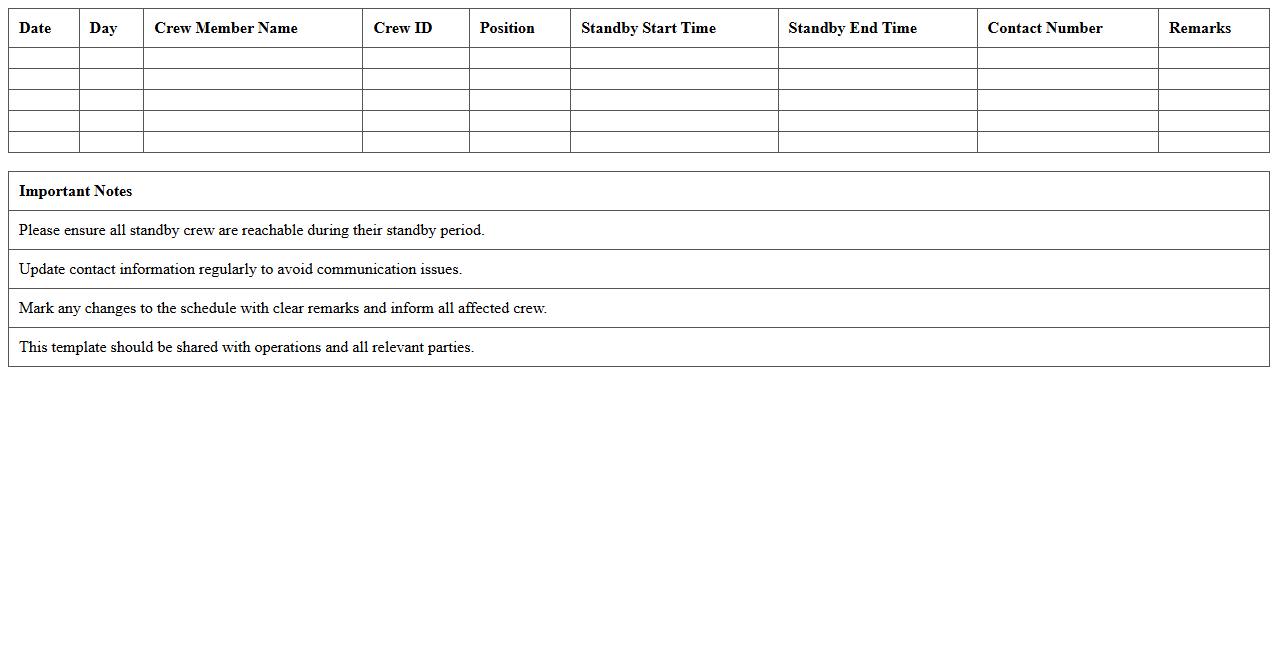 | Date | Day | Crew Member Name | Crew ID | Position | Standby Start Time | Standby End Time | Contact Number | Remarks |
|---|---|---|---|---|---|---|---|---|
| | | | | | | | | |
| | | | | | | | | |
| | | | | | | | | |
| | | | | | | | | |
| | | | | | | | | |

| Important Notes |
|---|
| Please ensure all standby crew are reachable during their standby period. |
| Update contact information regularly to avoid communication issues. |
| Mark any changes to the schedule with clear remarks and inform all affected crew. |
| This template should be shared with operations and all relevant parties. |